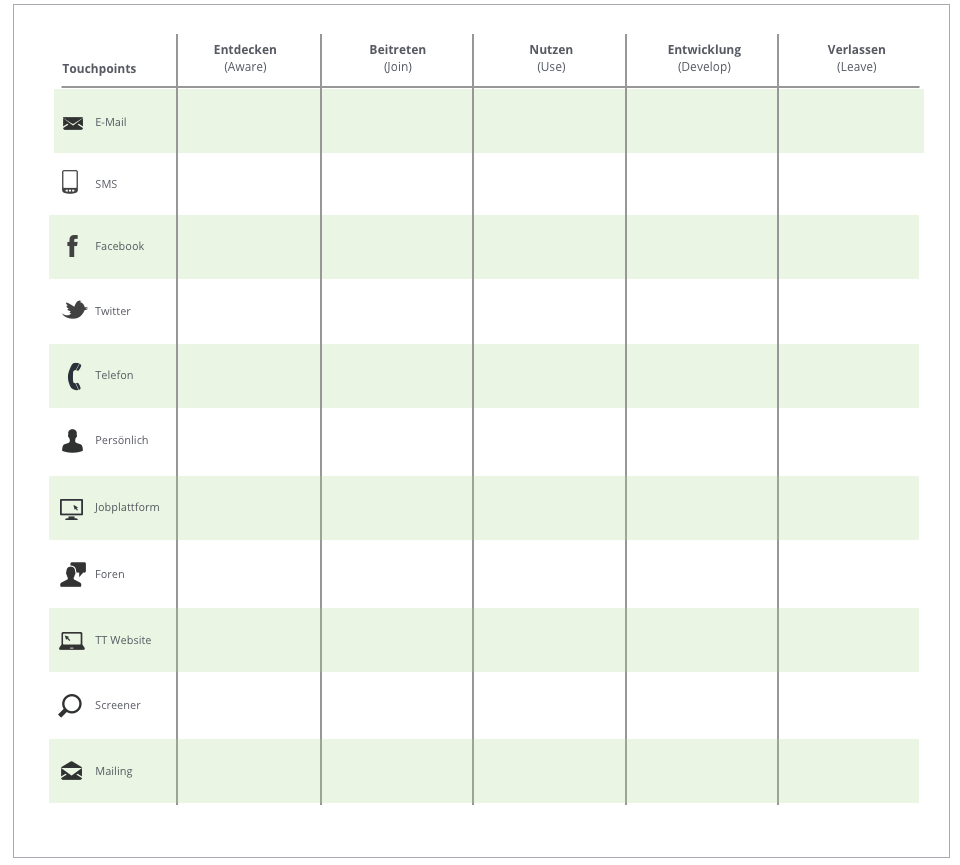 | Touchpoints | Entdecken (Aware) | Beitreten (Join) | Nutzen (Use) | Entwicklung (Develop) | Verlassen (Leave) |
|---|---|---|---|---|---|
| E-Mail | | | | | |
| SMS | | | | | |
| Facebook | | | | | |
| Twitter | | | | | |
| Telefon | | | | | |
| Persönlich | | | | | |
| Jobplattform | | | | | |
| Foren | | | | | |
| TT Website | | | | | |
| Screener | | | | | |
| Mailing | | | | | |